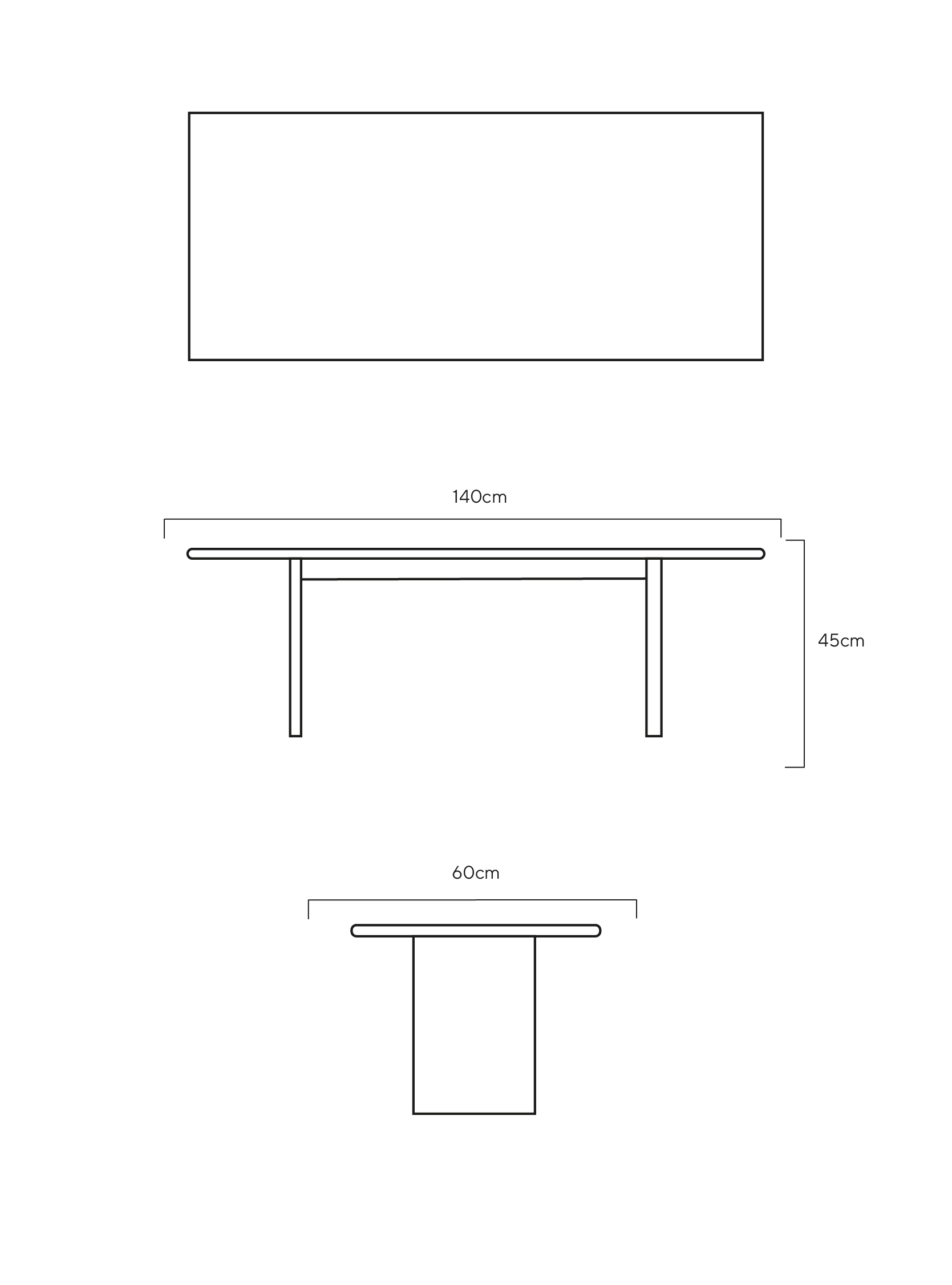 140cm

45cm

60cm